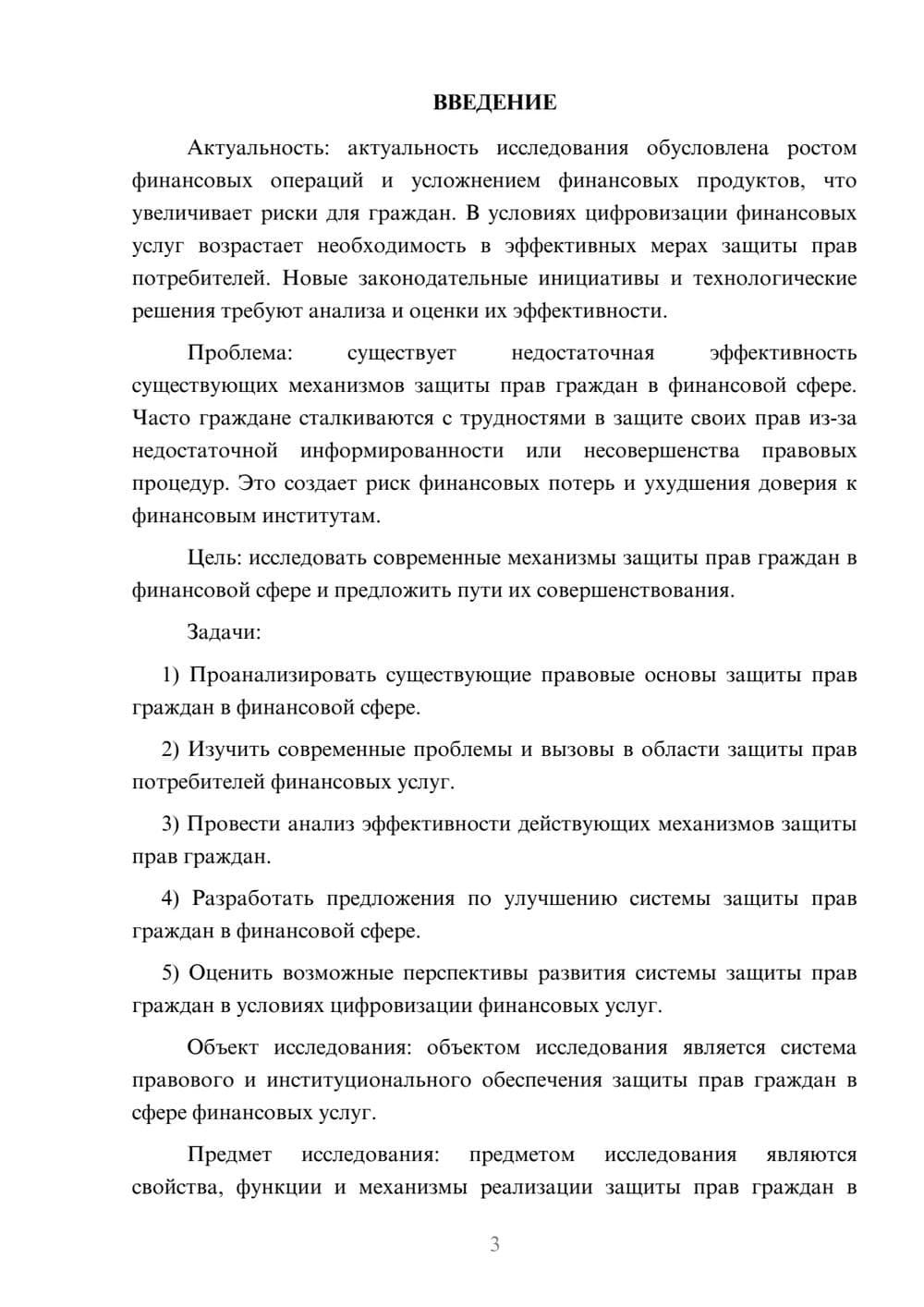 ВВЕДЕНИЕ

Актуальность: актуальность исследования обусловлена ростом финансовых операций и усложнением финансовых продуктов, что увеличивает риски для граждан. В условиях цифровизации финансовых услуг возрастает необходимость в эффективных мерах защиты прав потребителей. Новые законодательные инициативы и технологические решения требуют анализа и оценки их эффективности.

Проблема: существует недостаточная эффективность существующих механизмов защиты прав граждан в финансовой сфере. Часто граждане сталкиваются с трудностями в защите своих прав из-за недостаточной информированности или несовершенства правовых процедур. Это создает риск финансовых потерь и ухудшения доверия к финансовым институтам.

Цель: исследовать современные механизмы защиты прав граждан в финансовой сфере и предложить пути их совершенствования.

Задачи:

1) Проанализировать существующие правовые основы защиты прав граждан в финансовой сфере.

2) Изучить современные проблемы и вызовы в области защиты прав потребителей финансовых услуг.

3) Провести анализ эффективности действующих механизмов защиты прав граждан.

4) Разработать предложения по улучшению системы защиты прав граждан в финансовой сфере.

5) Оценить возможные перспективы развития системы защиты прав граждан в условиях цифровизации финансовых услуг.

Объект исследования: объектом исследования является система правового и институционального обеспечения защиты прав граждан в сфере финансовых услуг.

Предмет исследования: предметом исследования являются свойства, функции и механизмы реализации защиты прав граждан в

3